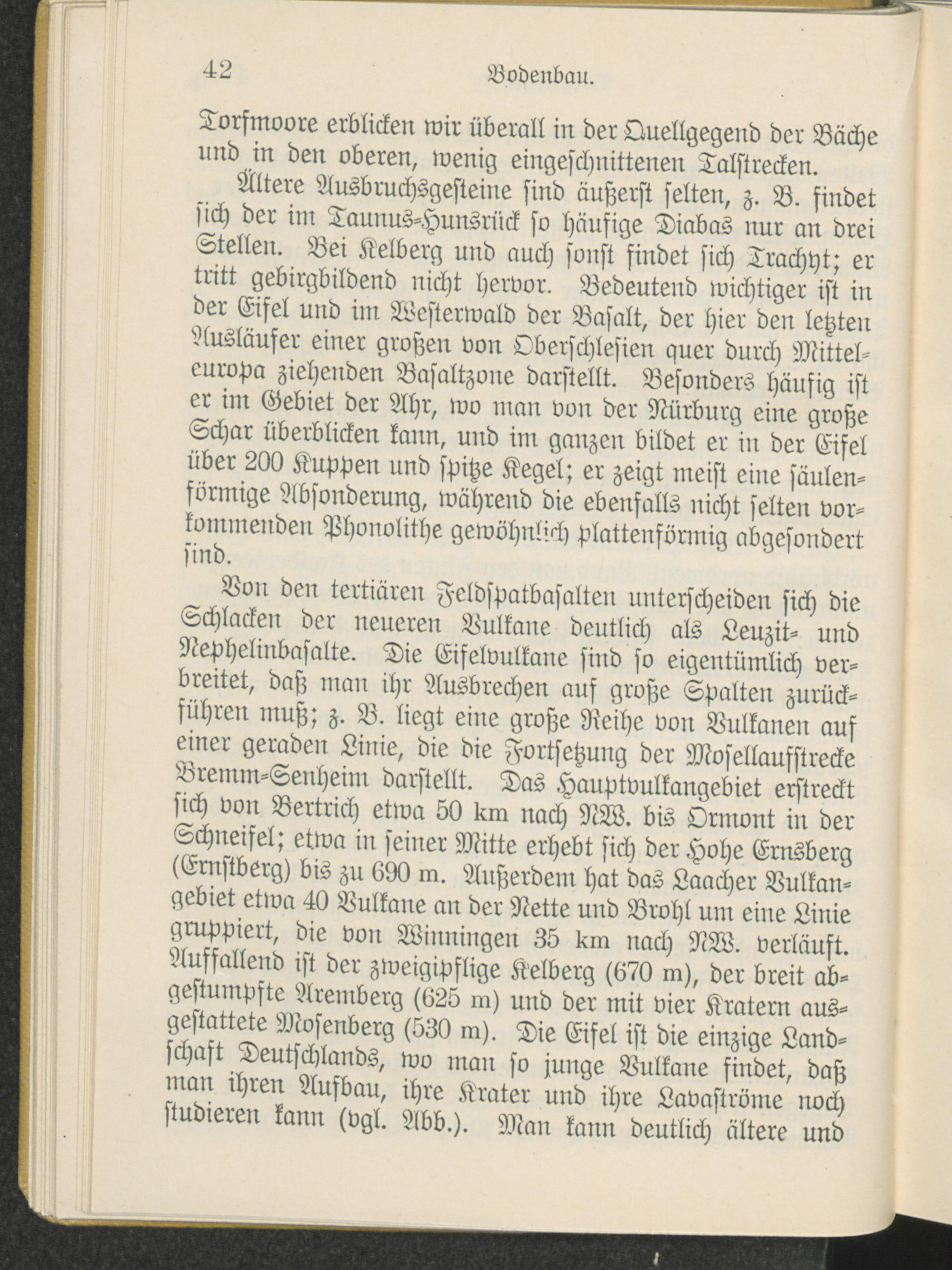 42 Bodenbau.

Torfmoore erblicken wir überall in der Quellgegend der Bäche und in den oberen, wenig eingeschnittenen Talstrecken.

Ältere Ausbruchsgesteine sind äußerst selten, z. B. findet sich der im Taunus-Hunsrück so häufige Diabas nur an drei Stellen. Bei Kelberg und auch sonst findet sich Trachyt; er tritt gebirgbildend nicht hervor. Bedeutend wichtiger ist in der Eifel und im Westerwald der Basalt, der hier den letzten Ausläufer einer großen von Oberschlesien quer durch Mitteleuropa ziehenden Basaltzone darstellt. Besonders häufig ist er im Gebiet der Ahr, wo man von der Nürburg eine große Schar überblicken kann, und im ganzen bildet er in der Eifel über 200 Kuppen und spitze Kegel; er zeigt meist eine säulenförmige Absonderung, während die ebenfalls nicht selten vorkommenden Phonolithe gewöhnlich plattenförmig abgesondert sind.

Von den tertiären Feldspatbasalten unterscheiden sich die Schlacken der neueren Vulkane deutlich als Leuzit- und Nephelinbasalte. Die Eifelvulkane sind so eigentümlich verbreitet, daß man ihr Ausbrechen auf große Spalten zurückführen muß; z. B. liegt eine große Reihe von Vulkanen auf einer geraden Linie, die die Fortsetzung der Mosellaufstrecke Bremm-Senheim darstellt. Das Hauptvulkangebiet erstreckt sich von Bertrich etwa 50 km nach NW. bis Ormont in der Schneifel; etwa in seiner Mitte erhebt sich der Hohe Ernsberg (Ernstberg) bis zu 690 m. Außerdem hat das Laacher Vulkangebiet etwa 40 Vulkane an der Nette und Brohl um eine Linie gruppiert, die von Winningen 35 km nach NW. verläuft. Auffallend ist der zweigipflige Kelberg (670 m), der breit abgestumpfte Aremberg (625 m) und der mit vier Kratern ausgestattete Mosenberg (530 m). Die Eifel ist die einzige Landschaft Deutschlands, wo man so junge Vulkane findet, daß man ihren Aufbau, ihre Krater und ihre Lavaströme noch studieren kann (vgl. Abb.). Man kann deutlich ältere und